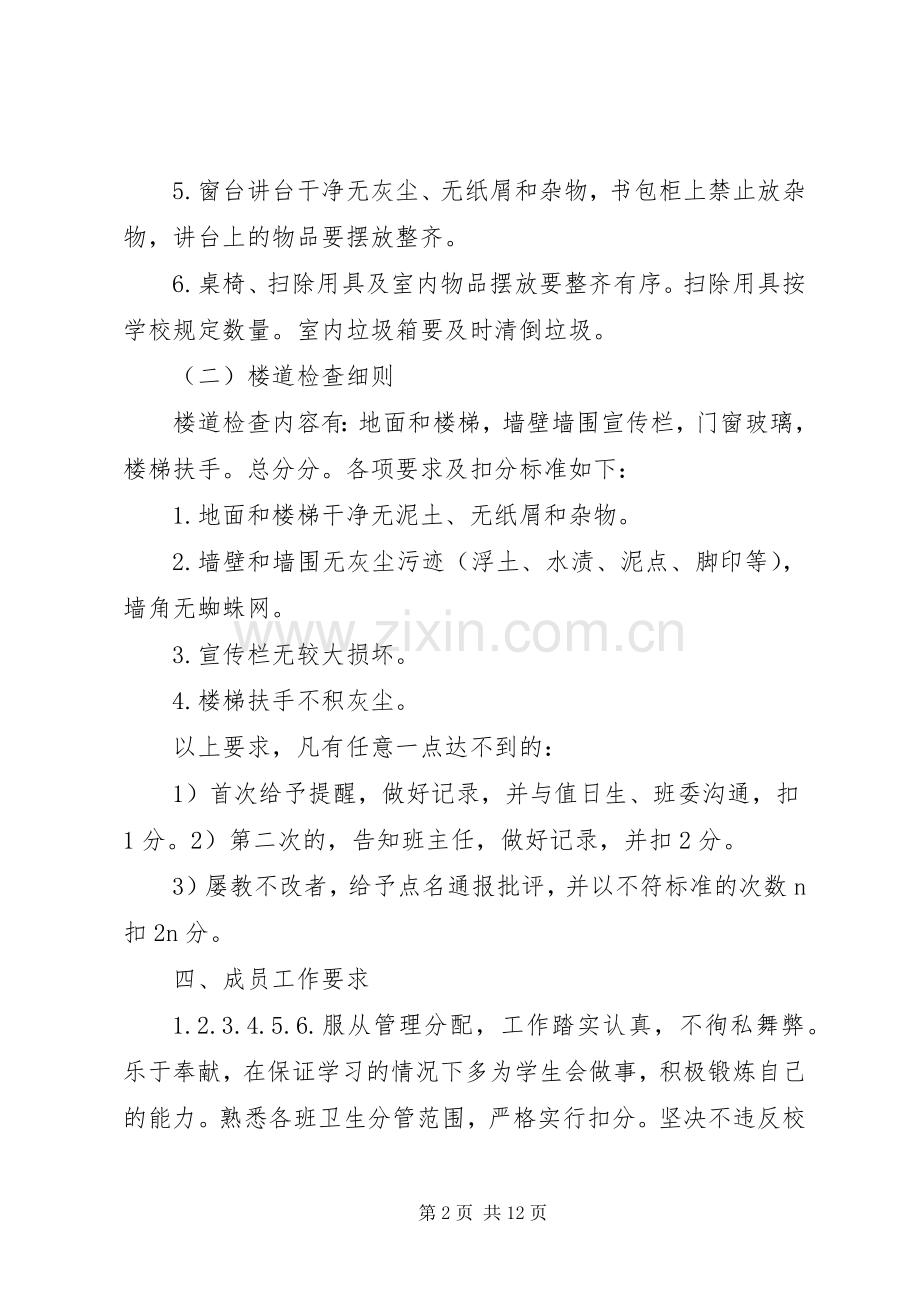 5.窗台讲台干净无灰尘、无纸屑和杂物，书包柜上禁止放杂物，讲台上的物品要摆放整齐。

6.桌椅、扫除用具及室内物品摆放要整齐有序。扫除用具按学校规定数量。室内垃圾箱要及时清倒垃圾。

（二）楼道检查细则

楼道检查内容有：地面和楼梯，墙壁墙围宣传栏，门窗玻璃，楼梯扶手。总分分。各项要求及扣分标准如下：

1.地面和楼梯干净无泥土、无纸屑和杂物。

2.墙壁和墙围无灰尘污迹（浮土、水渍、泥点、脚印等），墙角无蜘蛛网。

3.宣传栏无较大损坏。

4.楼梯扶手不积灰尘。

以上要求，凡有任意一点达不到的：

1）首次给予提醒，做好记录，并与值日生、班委沟通，扣1分。2）第二次的，告知班主任，做好记录，并扣2分。

3）屡教不改者，给予点名通报批评，并以不符标准的次数n扣2n分。

四、成员工作要求

1.2.3.4.5.6.服从管理分配，工作踏实认真，不徇私舞弊。乐于奉献，在保证学习的情况下多为学生会做事，积极锻炼自己的能力。熟悉各班卫生分管范围，严格实行扣分。坚决不违反校

www.zixin.com.cn

第2页 共12页